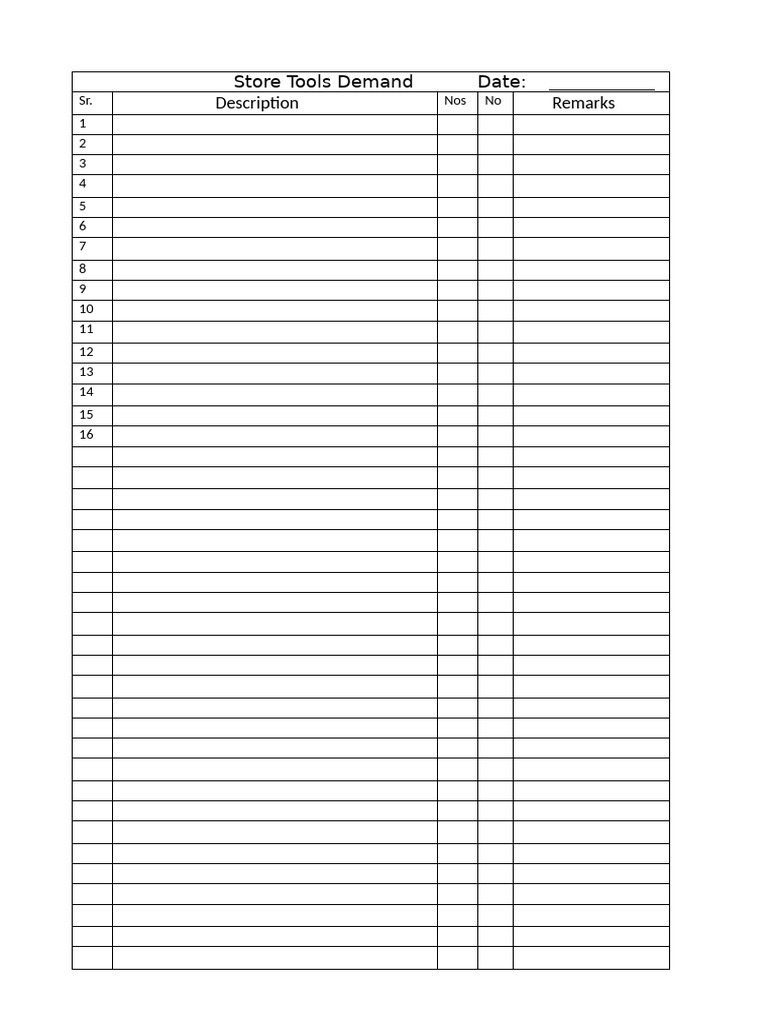 Store Tools Demand Date: ____________

| Sr. | Description | Nos | No | Remarks |
|---|---|---|---|---|
| 1 | | | | |
| 2 | | | | |
| 3 | | | | |
| 4 | | | | |
| 5 | | | | |
| 6 | | | | |
| 7 | | | | |
| 8 | | | | |
| 9 | | | | |
| 10 | | | | |
| 11 | | | | |
| 12 | | | | |
| 13 | | | | |
| 14 | | | | |
| 15 | | | | |
| 16 | | | | |